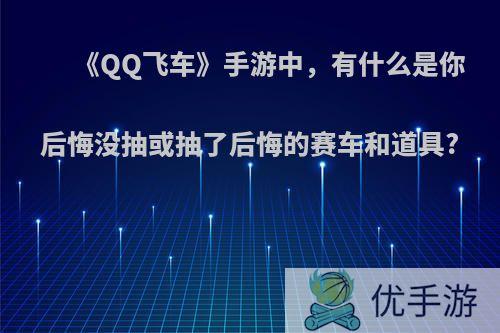 《QQ飞车》手游中，有什么是你后悔没抽或抽了后悔的赛车和道具?

优手游